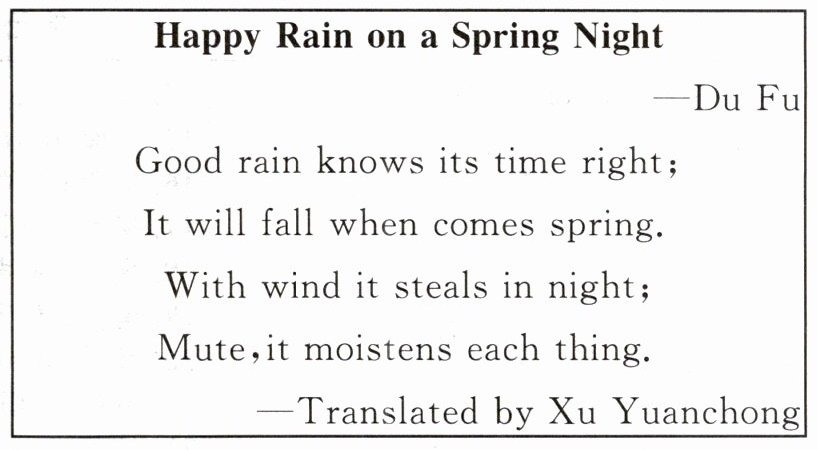 Happy Rain on a Spring Night

—Du Fu

Good rain knows its time right;
It will fall when comes spring.
With wind it steals in night;
Mute,it moistens each thing.

—Translated by Xu Yuanchong